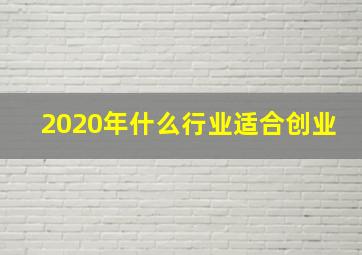 2020年什么行业适合创业